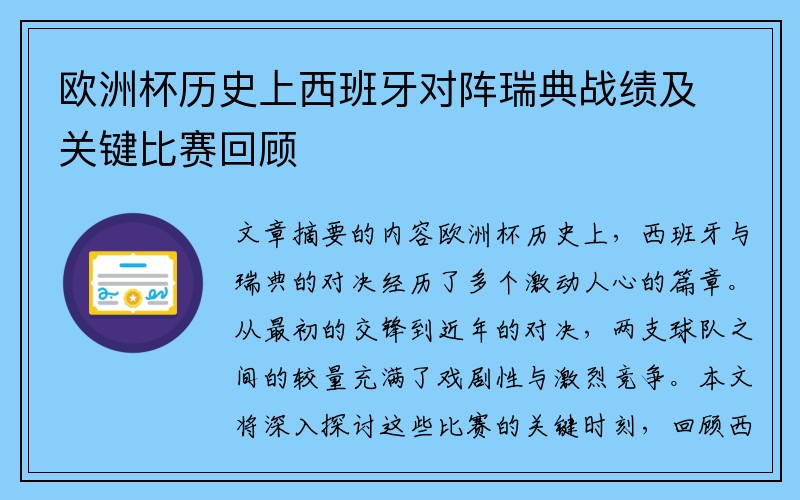 欧洲杯历史上西班牙对阵瑞典战绩及关键比赛回顾

文章摘要的内容欧洲杯历史上，西班牙与瑞典的对决经历了多个激动人心的篇章。从最初的交锋到近年的对决，两支球队之间的较量充满了戏剧性与激烈竞争。本文将深入探讨这些比赛的关键时刻，回顾西